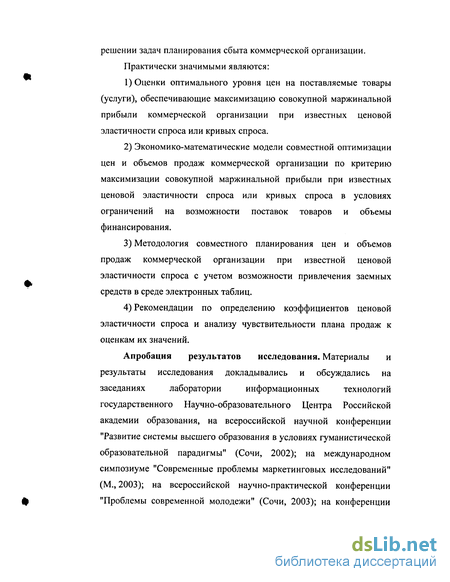 решении задач планирования сбыта коммерческой организации.

Практически значимыми являются:

1) Оценки оптимального уровня цен на поставляемые товары (услуги), обеспечивающие максимизацию совокупной маржинальной прибыли коммерческой организации при известных ценовой эластичности спроса или кривых спроса.

2) Экономико-математические модели совместной оптимизации цен и объемов продаж коммерческой организации по критерию максимизации совокупной маржинальной прибыли при известных ценовой эластичности спроса или кривых спроса в условиях ограничений на возможности поставок товаров и объемы финансирования.

3) Методология совместного планирования цен и объемов продаж коммерческой организации при известной ценовой эластичности спроса с учетом возможности привлечения заемных средств в среде электронных таблиц.

4) Рекомендации по определению коэффициентов ценовой эластичности спроса и анализу чувствительности плана продаж к оценкам их значений.

Апробация результатов исследования. Материалы и результаты исследования докладывались и обсуждались на заседаниях лаборатории информационных технологий государственного Научно-образовательного Центра Российской академии образования, на всероссийской научной конференции "Развитие системы высшего образования в условиях гуманистической образовательной парадигмы" (Сочи, 2002); на международном симпозиуме "Современные проблемы маркетинговых исследований" (М., 2003); на всероссийской научно-практической конференции "Проблемы современной молодежи" (Сочи, 2003); на конференции

dsLib.net
библиотека диссертаций